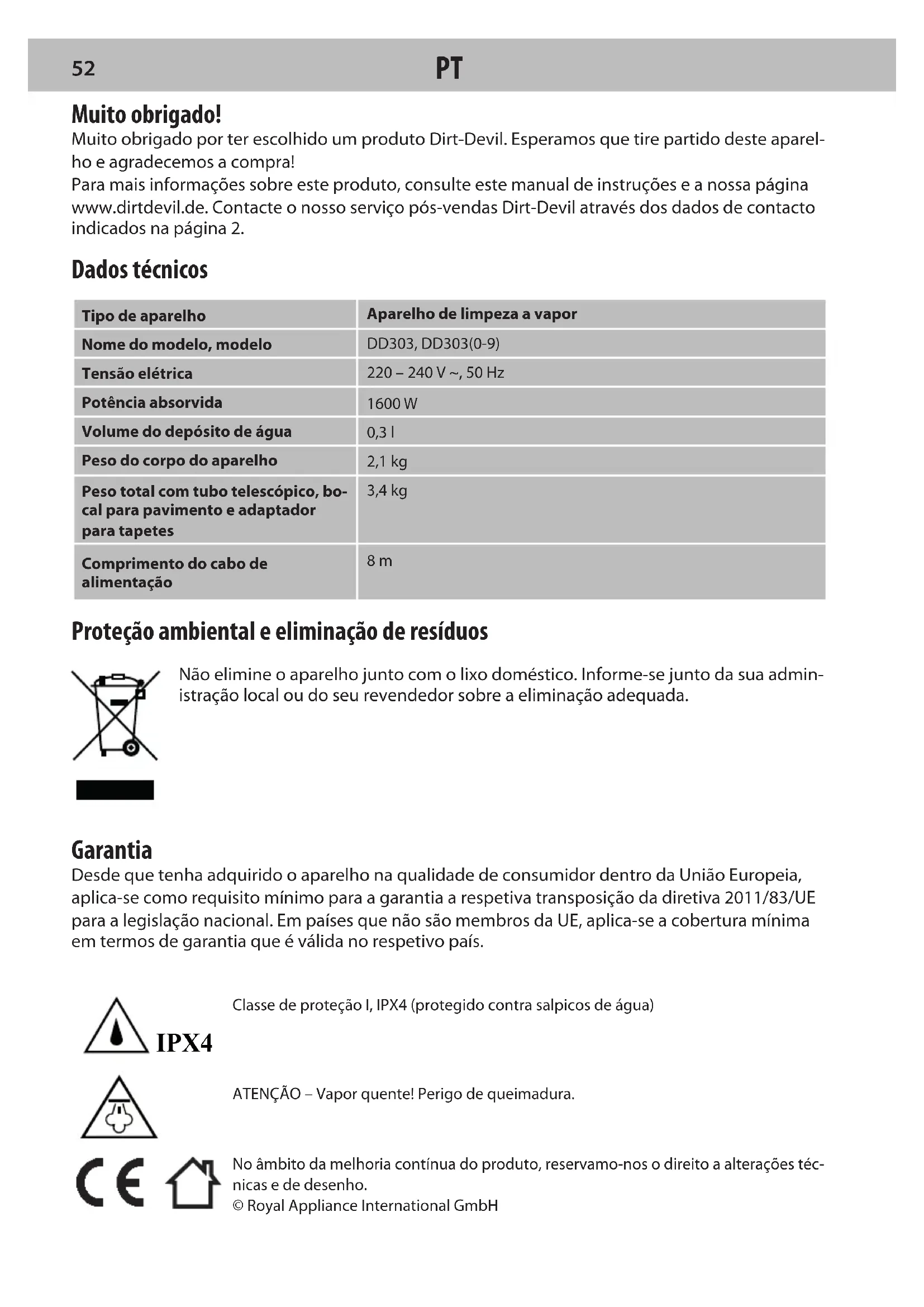 52 PT

Muito obrigado!
Muito obrigado por ter escolhido um produto Dirt-Devil. Esperamos que tire partido deste aparelho e agradecemos a compra!
Para mais informações sobre este produto, consulte este manual de instruções e a nossa página www.dirtdevil.de. Contacte o nosso serviço pós-vendas Dirt-Devil através dos dados de contacto indicados na página 2.

Dados técnicos

| Tipo de aparelho | Aparelho de limpeza a vapor |
|---|---|
| Nome do modelo, modelo | DD303, DD303(0-9) |
| Tensão elétrica | 220 – 240 V ~, 50 Hz |
| Potência absorvida | 1600 W |
| Volume do depósito de água | 0,3 l |
| Peso do corpo do aparelho | 2,1 kg |
| Peso total com tubo telescópico, bocal para pavimento e adaptador para tapetes | 3,4 kg |
| Comprimento do cabo de alimentação | 8 m |

Proteção ambiental e eliminação de resíduos

Não elimine o aparelho junto com o lixo doméstico. Informe-se junto da sua administração local ou do seu revendedor sobre a eliminação adequada.

Garantia
Desde que tenha adquirido o aparelho na qualidade de consumidor dentro da União Europeia, aplica-se como requisito mínimo para a garantia a respetiva transposição da diretiva 2011/83/UE para a legislação nacional. Em países que não são membros da UE, aplica-se a cobertura mínima em termos de garantia que é válida no respetivo país.

IPX4
Classe de proteção I, IPX4 (protegido contra salpicos de água)

ATENÇÃO – Vapor quente! Perigo de queimadura.

CE
No âmbito da melhoria contínua do produto, reservamo-nos o direito a alterações técnicas e de desenho.
© Royal Appliance International GmbH